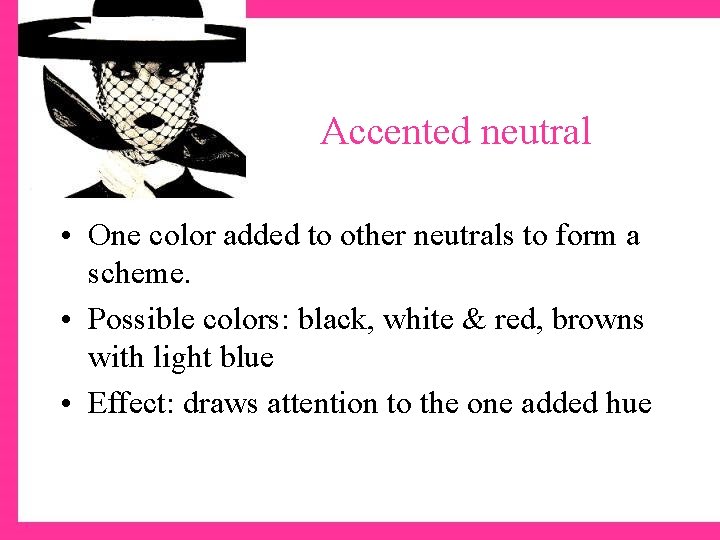 Accented neutral

• One color added to other neutrals to form a scheme.
• Possible colors: black, white & red, browns with light blue
• Effect: draws attention to the one added hue